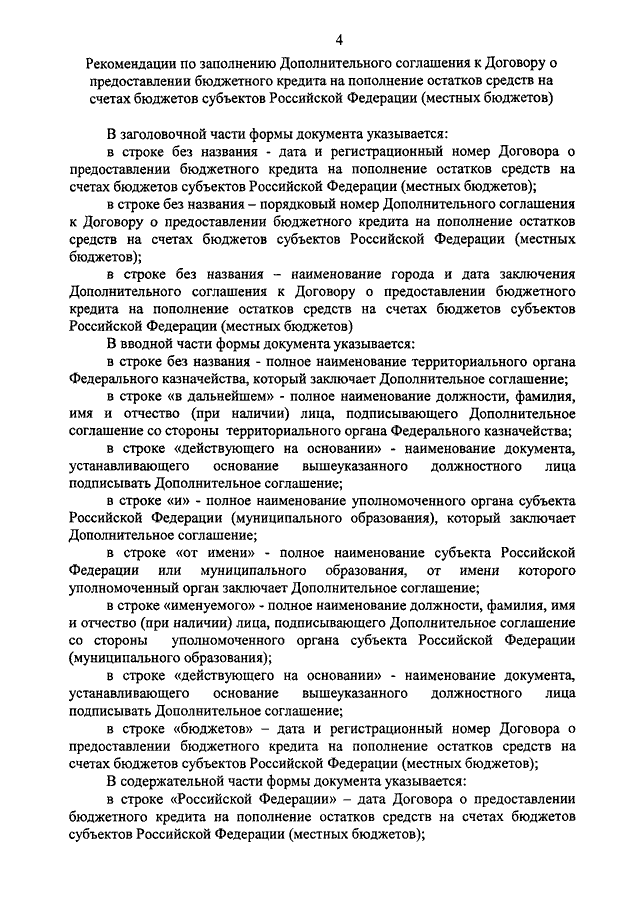 4

Рекомендации по заполнению Дополнительного соглашения к Договору о предоставлении бюджетного кредита на пополнение остатков средств на счетах бюджетов субъектов Российской Федерации (местных бюджетов)

В заголовочной части формы документа указывается:

в строке без названия - дата и регистрационный номер Договора о предоставлении бюджетного кредита на пополнение остатков средств на счетах бюджетов субъектов Российской Федерации (местных бюджетов);

в строке без названия – порядковый номер Дополнительного соглашения к Договору о предоставлении бюджетного кредита на пополнение остатков средств на счетах бюджетов субъектов Российской Федерации (местных бюджетов);

в строке без названия – наименование города и дата заключения Дополнительного соглашения к Договору о предоставлении бюджетного кредита на пополнение остатков средств на счетах бюджетов субъектов Российской Федерации (местных бюджетов)

В вводной части формы документа указывается:

в строке без названия - полное наименование территориального органа Федерального казначейства, который заключает Дополнительное соглашение;

в строке «в дальнейшем» - полное наименование должности, фамилия, имя и отчество (при наличии) лица, подписывающего Дополнительное соглашение со стороны территориального органа Федерального казначейства;

в строке «действующего на основании» - наименование документа, устанавливающего основание вышеуказанного должностного лица подписывать Дополнительное соглашение;

в строке «и» - полное наименование уполномоченного органа субъекта Российской Федерации (муниципального образования), который заключает Дополнительное соглашение;

в строке «от имени» - полное наименование субъекта Российской Федерации или муниципального образования, от имени которого уполномоченный орган заключает Дополнительное соглашение;

в строке «именуемого» - полное наименование должности, фамилия, имя и отчество (при наличии) лица, подписывающего Дополнительное соглашение со стороны уполномоченного органа субъекта Российской Федерации (муниципального образования);

в строке «действующего на основании» - наименование документа, устанавливающего основание вышеуказанного должностного лица подписывать Дополнительное соглашение;

в строке «бюджетов» – дата и регистрационный номер Договора о предоставлении бюджетного кредита на пополнение остатков средств на счетах бюджетов субъектов Российской Федерации (местных бюджетов);

В содержательной части формы документа указывается:

в строке «Российской Федерации» – дата Договора о предоставлении бюджетного кредита на пополнение остатков средств на счетах бюджетов субъектов Российской Федерации (местных бюджетов);